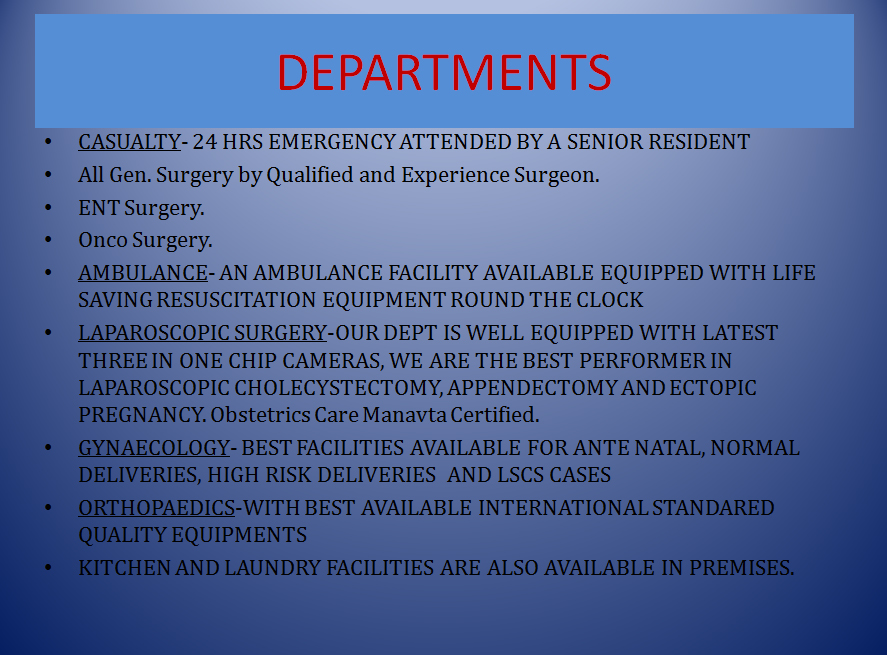 DEPARTMENTS

• CASUALTY- 24 HRS EMERGENCY ATTENDED BY A SENIOR RESIDENT
• All Gen. Surgery by Qualified and Experience Surgeon.
• ENT Surgery.
• Onco Surgery.
• AMBULANCE- AN AMBULANCE FACILITY AVAILABLE EQUIPPED WITH LIFE SAVING RESUSCITATION EQUIPMENT ROUND THE CLOCK
• LAPAROSCOPIC SURGERY-OUR DEPT IS WELL EQUIPPED WITH LATEST THREE IN ONE CHIP CAMERAS, WE ARE THE BEST PERFORMER IN LAPAROSCOPIC CHOLECYSTECTOMY, APPENDECTOMY AND ECTOPIC PREGNANCY. Obstetrics Care Manavta Certified.
• GYNAECOLOGY- BEST FACILITIES AVAILABLE FOR ANTE NATAL, NORMAL DELIVERIES, HIGH RISK DELIVERIES AND LSCS CASES
• ORTHOPAEDICS-WITH BEST AVAILABLE INTERNATIONAL STANDARED QUALITY EQUIPMENTS
• KITCHEN AND LAUNDRY FACILITIES ARE ALSO AVAILABLE IN PREMISES.